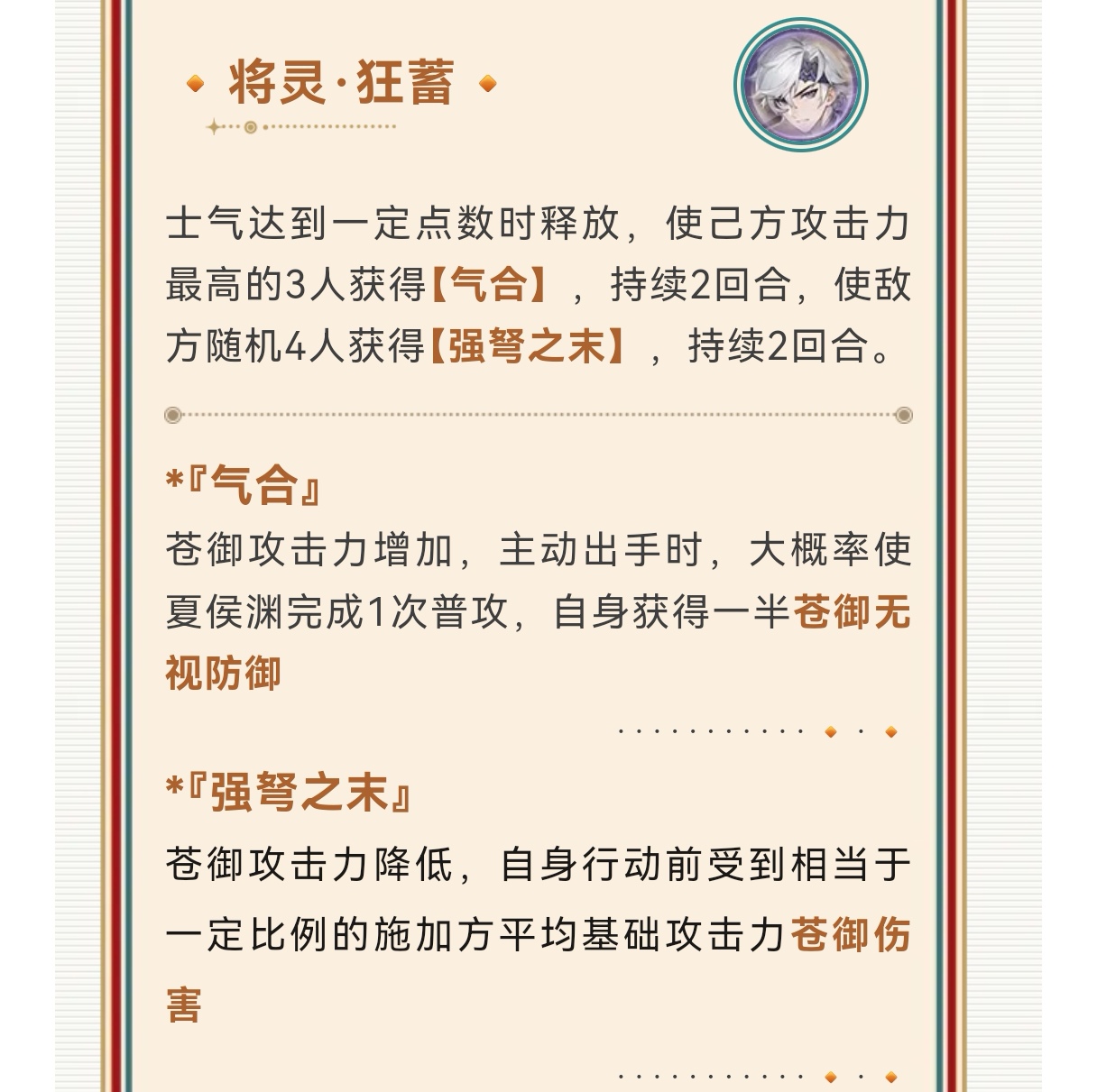 将灵·狂蓄

士气达到一定点数时释放，使己方攻击力最高的3人获得【气合】，持续2回合，使敌方随机4人获得【强弩之末】，持续2回合。

*『气合』
苍御攻击力增加，主动出手时，大概率使夏侯渊完成1次普攻，自身获得一半苍御无视防御

*『强弩之末』
苍御攻击力降低，自身行动前受到相当于一定比例的施加方平均基础攻击力苍御伤害